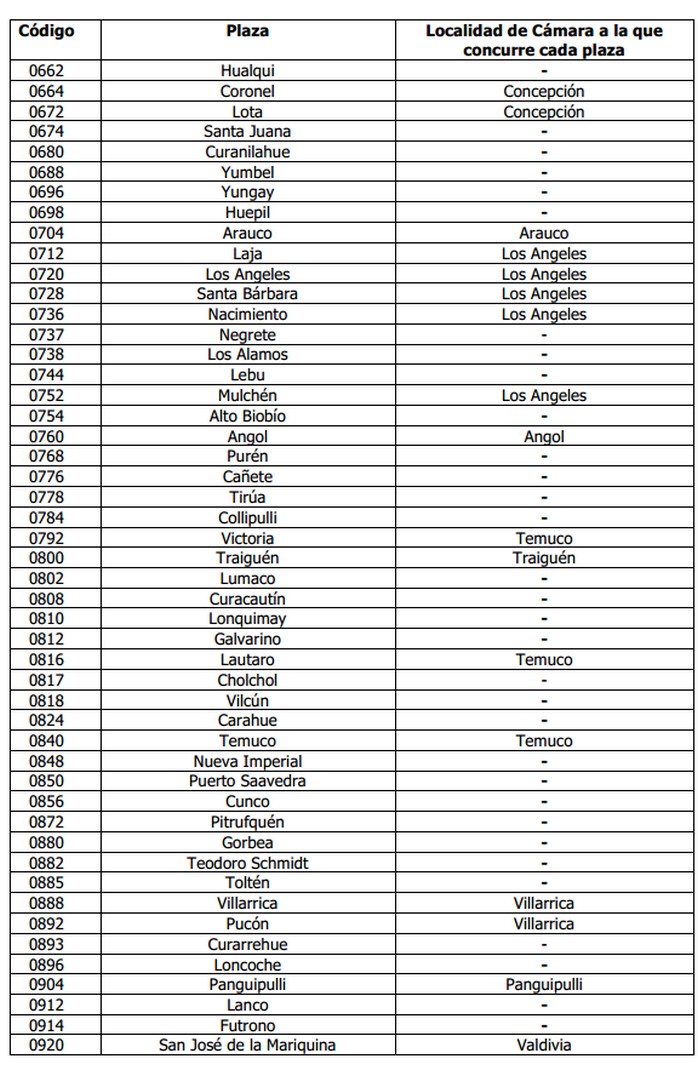 | Código | Plaza | Localidad de Cámara a la que concurre cada plaza |
|---|---|---|
| 0662 | Hualqui | - |
| 0664 | Coronel | Concepción |
| 0672 | Lota | Concepción |
| 0674 | Santa Juana | - |
| 0680 | Curanilahue | - |
| 0688 | Yumbel | - |
| 0696 | Yungay | - |
| 0698 | Huepil | - |
| 0704 | Arauco | Arauco |
| 0712 | Laja | Los Angeles |
| 0720 | Los Angeles | Los Angeles |
| 0728 | Santa Bárbara | Los Angeles |
| 0736 | Nacimiento | Los Angeles |
| 0737 | Negrete | - |
| 0738 | Los Alamos | - |
| 0744 | Lebu | - |
| 0752 | Mulchén | Los Angeles |
| 0754 | Alto Biobío | - |
| 0760 | Angol | Angol |
| 0768 | Purén | - |
| 0776 | Cañete | - |
| 0778 | Tirúa | - |
| 0784 | Collipulli | - |
| 0792 | Victoria | Temuco |
| 0800 | Traiguén | Traiguén |
| 0802 | Lumaco | - |
| 0808 | Curacautín | - |
| 0810 | Lonquimay | - |
| 0812 | Galvarino | - |
| 0816 | Lautaro | Temuco |
| 0817 | Cholchol | - |
| 0818 | Vilcún | - |
| 0824 | Carahue | - |
| 0840 | Temuco | Temuco |
| 0848 | Nueva Imperial | - |
| 0850 | Puerto Saavedra | - |
| 0856 | Cunco | - |
| 0872 | Pitrufquén | - |
| 0880 | Gorbea | - |
| 0882 | Teodoro Schmidt | - |
| 0885 | Toltén | - |
| 0888 | Villarrica | Villarrica |
| 0892 | Pucón | Villarrica |
| 0893 | Curarrehue | - |
| 0896 | Loncoche | - |
| 0904 | Panguipulli | Panguipulli |
| 0912 | Lanco | - |
| 0914 | Futrono | - |
| 0920 | San José de la Mariquina | Valdivia |